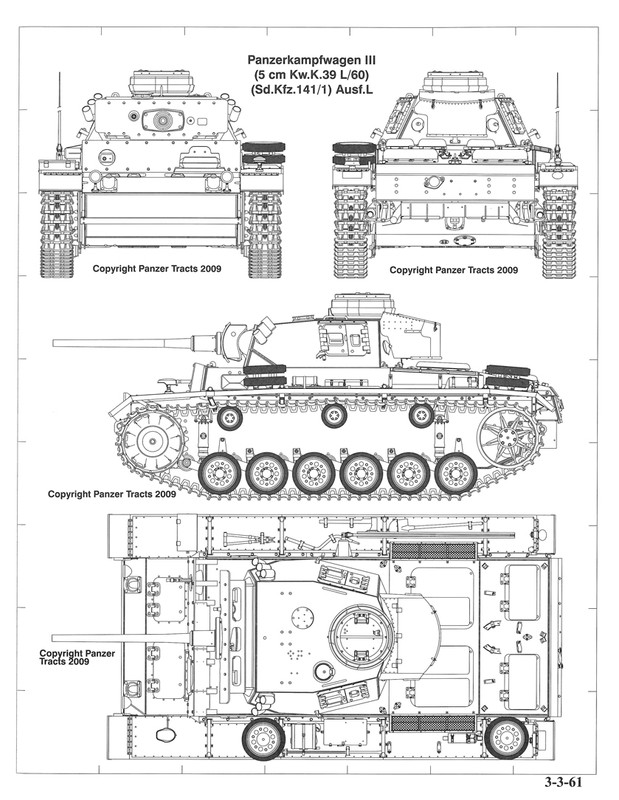 Panzerkampfwagen III
(5 cm Kw.K.39 L/60)
(Sd.Kfz.141/1) Ausf.L

Copyright Panzer Tracts 2009

Copyright Panzer Tracts 2009

Copyright Panzer Tracts 2009

Copyright Panzer Tracts 2009

3-3-61